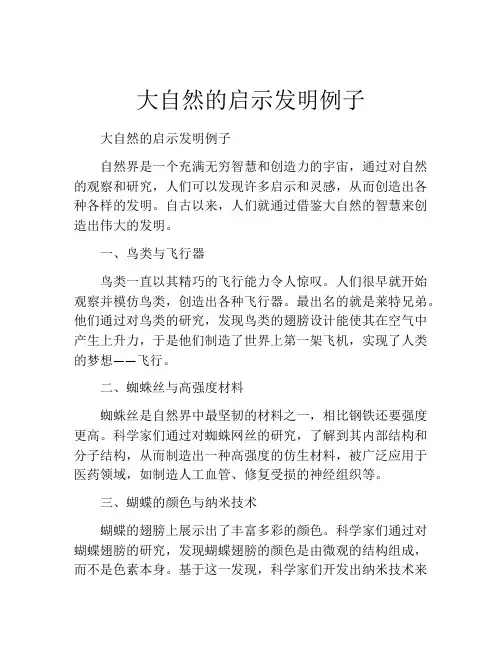 大自然的启示发明例子

大自然的启示发明例子

自然界是一个充满无穷智慧和创造力的宇宙，通过对自然的观察和研究，人们可以发现许多启示和灵感，从而创造出各种各样的发明。自古以来，人们就通过借鉴大自然的智慧来创造出伟大的发明。

一、鸟类与飞行器

鸟类一直以其精巧的飞行能力令人惊叹。人们很早就开始观察并模仿鸟类，创造出各种飞行器。最出名的就是莱特兄弟。他们通过对鸟类的研究，发现鸟类的翅膀设计能使其在空气中产生上升力，于是他们制造了世界上第一架飞机，实现了人类的梦想——飞行。

二、蜘蛛丝与高强度材料

蜘蛛丝是自然界中最坚韧的材料之一，相比钢铁还要强度更高。科学家们通过对蜘蛛网丝的研究，了解到其内部结构和分子结构，从而制造出一种高强度的仿生材料，被广泛应用于医药领域，如制造人工血管、修复受损的神经组织等。

三、蝴蝶的颜色与纳米技术

蝴蝶的翅膀上展示出了丰富多彩的颜色。科学家们通过对蝴蝶翅膀的研究，发现蝴蝶翅膀的颜色是由微观的结构组成，而不是色素本身。基于这一发现，科学家们开发出纳米技术来